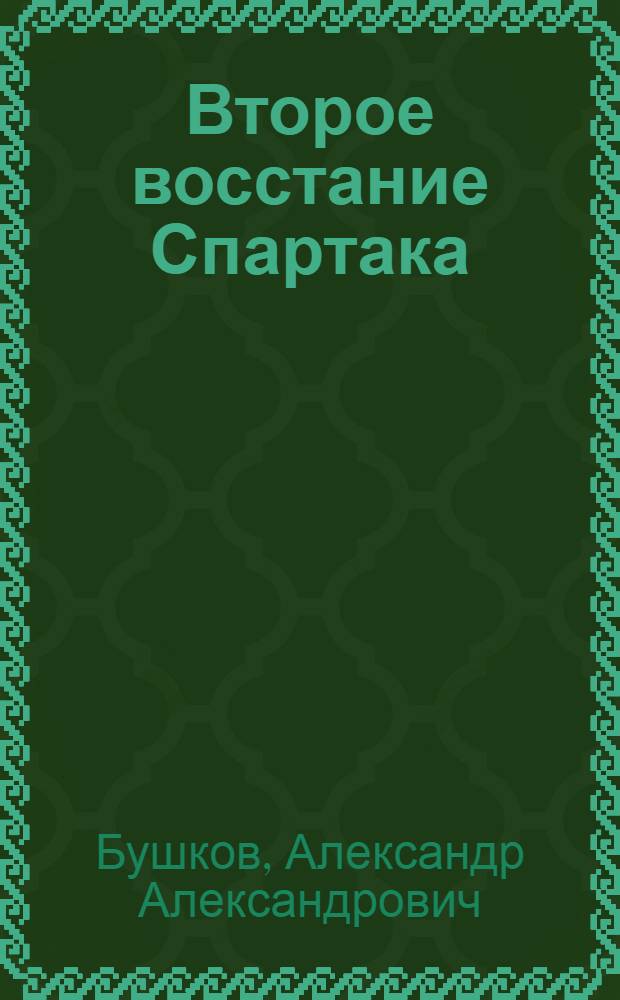 Второе восстание Спартака

Бушков, Александр Александрович